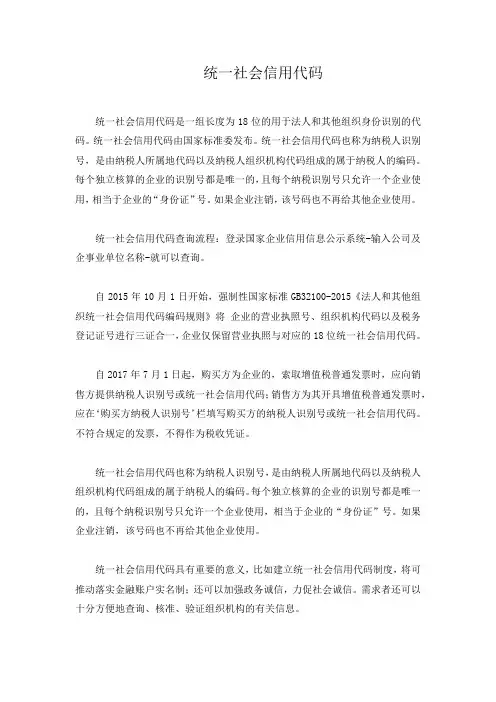 统一社会信用代码

统一社会信用代码是一组长度为 18 位的用于法人和其他组织身份识别的代码。统一社会信用代码由国家标准委发布。统一社会信用代码也称为纳税人识别号，是由纳税人所属地代码以及纳税人组织机构代码组成的属于纳税人的编码。每个独立核算的企业的识别号都是唯一的，且每个纳税识别号只允许一个企业使用，相当于企业的“身份证”号。如果企业注销，该号码也不再给其他企业使用。

统一社会信用代码查询流程：登录国家企业信用信息公示系统-输入公司及企事业单位名称-就可以查询。

自 2015 年 10 月 1 日开始，强制性国家标准 GB32100-2015《法人和其他组织统一社会信用代码编码规则》将 企业的营业执照号、组织机构代码以及税务登记证号进行三证合一，企业仅保留营业执照与对应的 18 位统一社会信用代码。

自 2017 年 7 月 1 日起，购买方为企业的，索取增值税普通发票时，应向销售方提供纳税人识别号或统一社会信用代码；销售方为其开具增值税普通发票时，应在‘购买方纳税人识别号’栏填写购买方的纳税人识别号或统一社会信用代码。不符合规定的发票，不得作为税收凭证。

统一社会信用代码也称为纳税人识别号，是由纳税人所属地代码以及纳税人组织机构代码组成的属于纳税人的编码。每个独立核算的企业的识别号都是唯一的，且每个纳税识别号只允许一个企业使用，相当于企业的“身份证”号。如果企业注销，该号码也不再给其他企业使用。

统一社会信用代码具有重要的意义，比如建立统一社会信用代码制度，将可推动落实金融账户实名制；还可以加强政务诚信，力促社会诚信。需求者还可以十分方便地查询、核准、验证组织机构的有关信息。